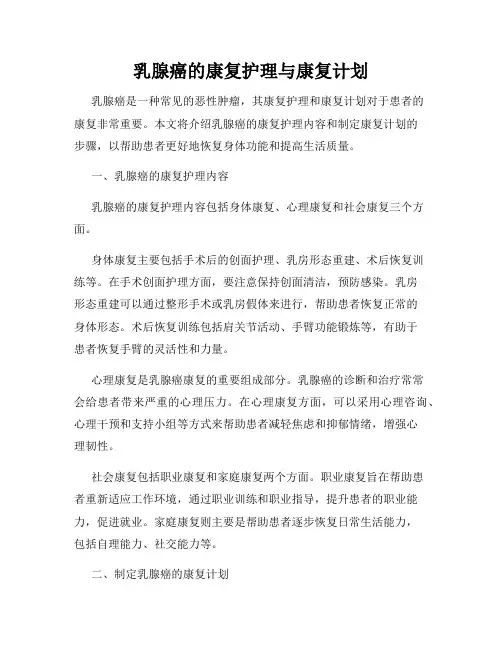 乳腺癌的康复护理与康复计划

乳腺癌是一种常见的恶性肿瘤，其康复护理和康复计划对于患者的康复非常重要。本文将介绍乳腺癌的康复护理内容和制定康复计划的步骤，以帮助患者更好地恢复身体功能和提高生活质量。

一、乳腺癌的康复护理内容

乳腺癌的康复护理内容包括身体康复、心理康复和社会康复三个方面。

身体康复主要包括手术后的创面护理、乳房形态重建、术后恢复训练等。在手术创面护理方面，要注意保持创面清洁，预防感染。乳房形态重建可以通过整形手术或乳房假体来进行，帮助患者恢复正常的身体形态。术后恢复训练包括肩关节活动、手臂功能锻炼等，有助于患者恢复手臂的灵活性和力量。

心理康复是乳腺癌康复的重要组成部分。乳腺癌的诊断和治疗常常会给患者带来严重的心理压力。在心理康复方面，可以采用心理咨询、心理干预和支持小组等方式来帮助患者减轻焦虑和抑郁情绪，增强心理韧性。

社会康复包括职业康复和家庭康复两个方面。职业康复旨在帮助患者重新适应工作环境，通过职业训练和职业指导，提升患者的职业能力，促进就业。家庭康复则主要是帮助患者逐步恢复日常生活能力，包括自理能力、社交能力等。

二、制定乳腺癌的康复计划